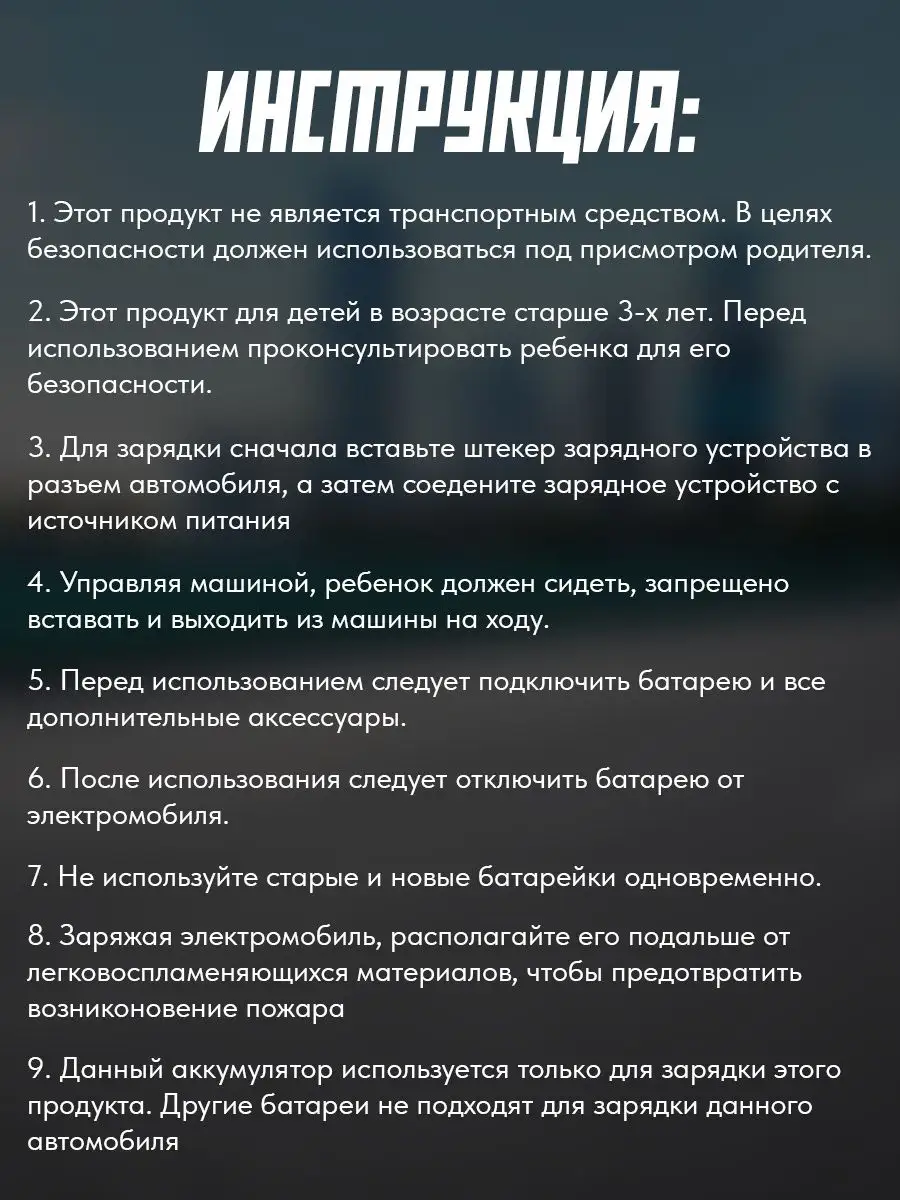 ИНСТРУКЦИЯ:

1. Этот продукт не является транспортным средством. В целях безопасности должен использоваться под присмотром родителя.

2. Этот продукт для детей в возрасте старше 3-х лет. Перед использованием проконсультировать ребенка для его безопасности.

3. Для зарядки сначала вставьте штекер зарядного устройства в разъем автомобиля, а затем соедените зарядное устройство с источником питания

4. Управляя машиной, ребенок должен сидеть, запрещено вставать и выходить из машины на ходу.

5. Перед использованием следует подключить батарею и все дополнительные аксессуары.

6. После использования следует отключить батарею от электромобиля.

7. Не используйте старые и новые батарейки одновременно.

8. Заряжая электромобиль, располагайте его подальше от легковоспламеняющихся материалов, чтобы предотвратить возниконовение пожара

9. Данный аккумулятор используется только для зарядки этого продукта. Другие батареи не подходят для зарядки данного автомобиля